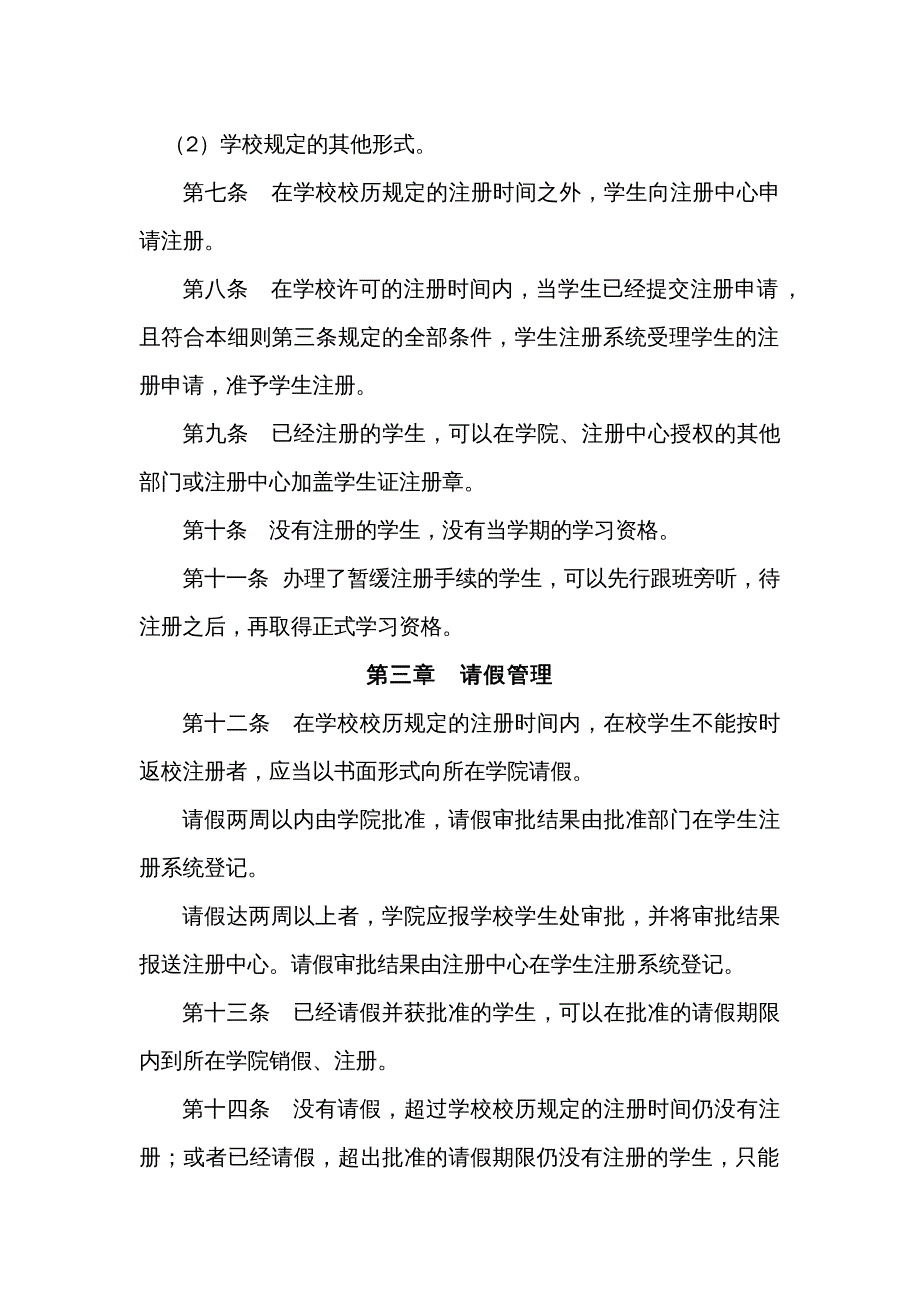 （2）学校规定的其他形式。

第七条　在学校校历规定的注册时间之外，学生向注册中心申请注册。

第八条　在学校许可的注册时间内，当学生已经提交注册申请，且符合本细则第三条规定的全部条件，学生注册系统受理学生的注册申请，准予学生注册。

第九条　已经注册的学生，可以在学院、注册中心授权的其他部门或注册中心加盖学生证注册章。

第十条　没有注册的学生，没有当学期的学习资格。

第十一条　办理了暂缓注册手续的学生，可以先行跟班旁听，待注册之后，再取得正式学习资格。

第三章　请假管理

第十二条　在学校校历规定的注册时间内，在校学生不能按时返校注册者，应当以书面形式向所在学院请假。

请假两周以内由学院批准，请假审批结果由批准部门在学生注册系统登记。

请假达两周以上者，学院应报学校学生处审批，并将审批结果报送注册中心。请假审批结果由注册中心在学生注册系统登记。

第十三条　已经请假并获批准的学生，可以在批准的请假期限内到所在学院销假、注册。

第十四条　没有请假，超过学校校历规定的注册时间仍没有注册；或者已经请假，超出批准的请假期限仍没有注册的学生，只能